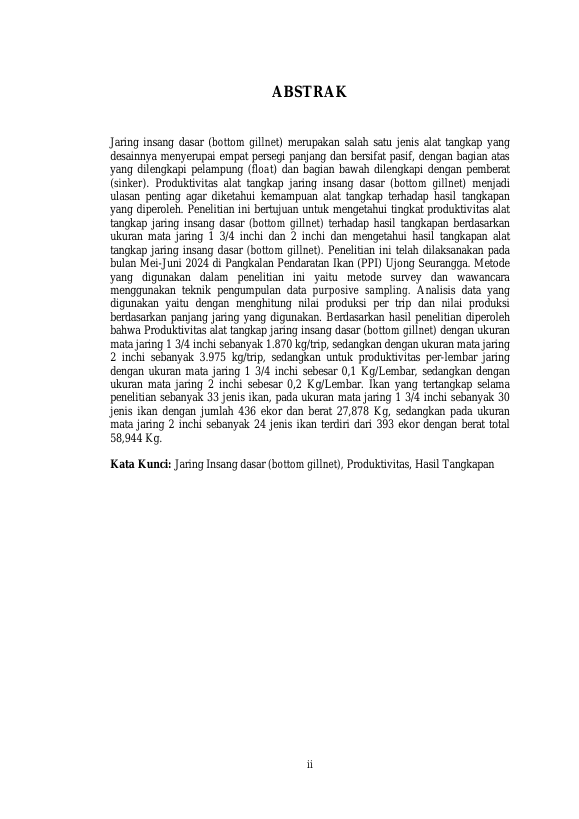 ABSTRAK

Jaring insang dasar (bottom gillnet) merupakan salah satu jenis alat tangkap yang desainnya menyerupai empat persegi panjang dan bersifat pasif, dengan bagian atas yang dilengkapi pelampung (float) dan bagian bawah dilengkapi dengan pemberat (sinker). Produktivitas alat tangkap jaring insang dasar (bottom gillnet) menjadi ulasan penting agar diketahui kemampuan alat tangkap terhadap hasil tangkapan yang diperoleh. Penelitian ini bertujuan untuk mengetahui tingkat produktivitas alat tangkap jaring insang dasar (bottom gillnet) terhadap hasil tangkapan berdasarkan ukuran mata jaring 1 3/4 inchi dan 2 inchi dan mengetahui hasil tangkapan alat tangkap jaring insang dasar (bottom gillnet). Penelitian ini telah dilaksanakan pada bulan Mei-Juni 2024 di Pangkalan Pendaratan Ikan (PPI) Ujong Seurangga. Metode yang digunakan dalam penelitian ini yaitu metode survey dan wawancara menggunakan teknik pengumpulan data purposive sampling. Analisis data yang digunakan yaitu dengan menghitung nilai produksi per trip dan nilai produksi berdasarkan panjang jaring yang digunakan. Berdasarkan hasil penelitian diperoleh bahwa Produktivitas alat tangkap jaring insang dasar (bottom gillnet) dengan ukuran mata jaring 1 3/4 inchi sebanyak 1.870 kg/trip, sedangkan dengan ukuran mata jaring 2 inchi sebanyak 3.975 kg/trip, sedangkan untuk produktivitas per-lembar jaring dengan ukuran mata jaring 1 3/4 inchi sebesar 0,1 Kg/Lembar, sedangkan dengan ukuran mata jaring 2 inchi sebesar 0,2 Kg/Lembar. Ikan yang tertangkap selama penelitian sebanyak 33 jenis ikan, pada ukuran mata jaring 1 3/4 inchi sebanyak 30 jenis ikan dengan jumlah 436 ekor dan berat 27,878 Kg, sedangkan pada ukuran mata jaring 2 inchi sebanyak 24 jenis ikan terdiri dari 393 ekor dengan berat total 58,944 Kg.

Kata Kunci: Jaring Insang dasar (bottom gillnet), Produktivitas, Hasil Tangkapan

ii